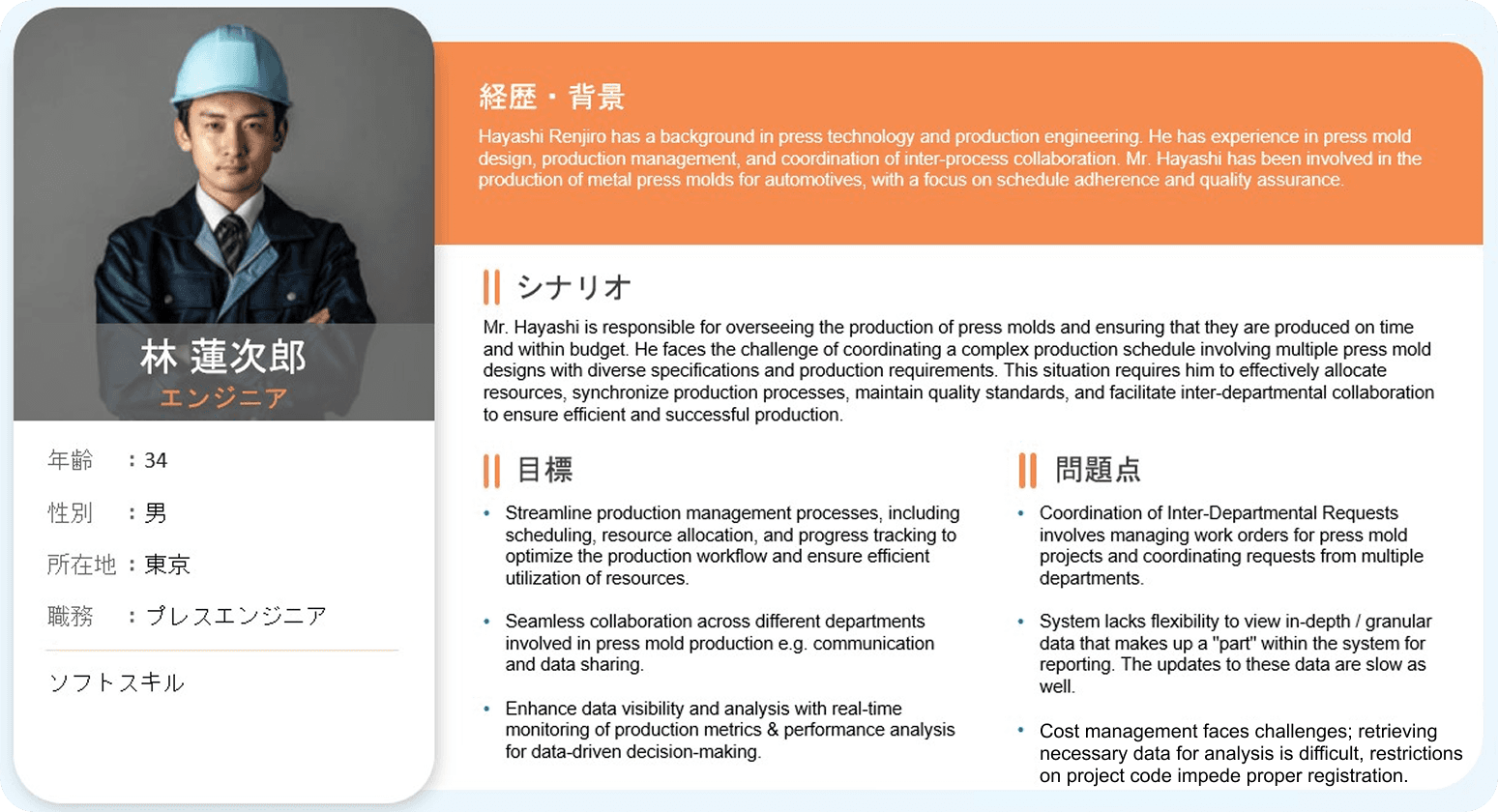 林 蓮次郎
エンジニア

年齢　：34

性別　：男

所在地：東京

職務　：プレスエンジニア

ソフトスキル

経歴・背景

Hayashi Renjiro has a background in press technology and production engineering. He has experience in press mold design, production management, and coordination of inter-process collaboration. Mr. Hayashi has been involved in the production of metal press molds for automotives, with a focus on schedule adherence and quality assurance.

シナリオ

Mr. Hayashi is responsible for overseeing the production of press molds and ensuring that they are produced on time and within budget. He faces the challenge of coordinating a complex production schedule involving multiple press mold designs with diverse specifications and production requirements. This situation requires him to effectively allocate resources, synchronize production processes, maintain quality standards, and facilitate inter-departmental collaboration to ensure efficient and successful production.

目標

• Streamline production management processes, including scheduling, resource allocation, and progress tracking to optimize the production workflow and ensure efficient utilization of resources.

• Seamless collaboration across different departments involved in press mold production e.g. communication and data sharing.

• Enhance data visibility and analysis with real-time monitoring of production metrics & performance analysis for data-driven decision-making.

問題点

• Coordination of Inter-Departmental Requests involves managing work orders for press mold projects and coordinating requests from multiple departments.

• System lacks flexibility to view in-depth / granular data that makes up a "part" within the system for reporting. The updates to these data are slow as well.

• Cost management faces challenges; retrieving necessary data for analysis is difficult, restrictions on project code impede proper registration.